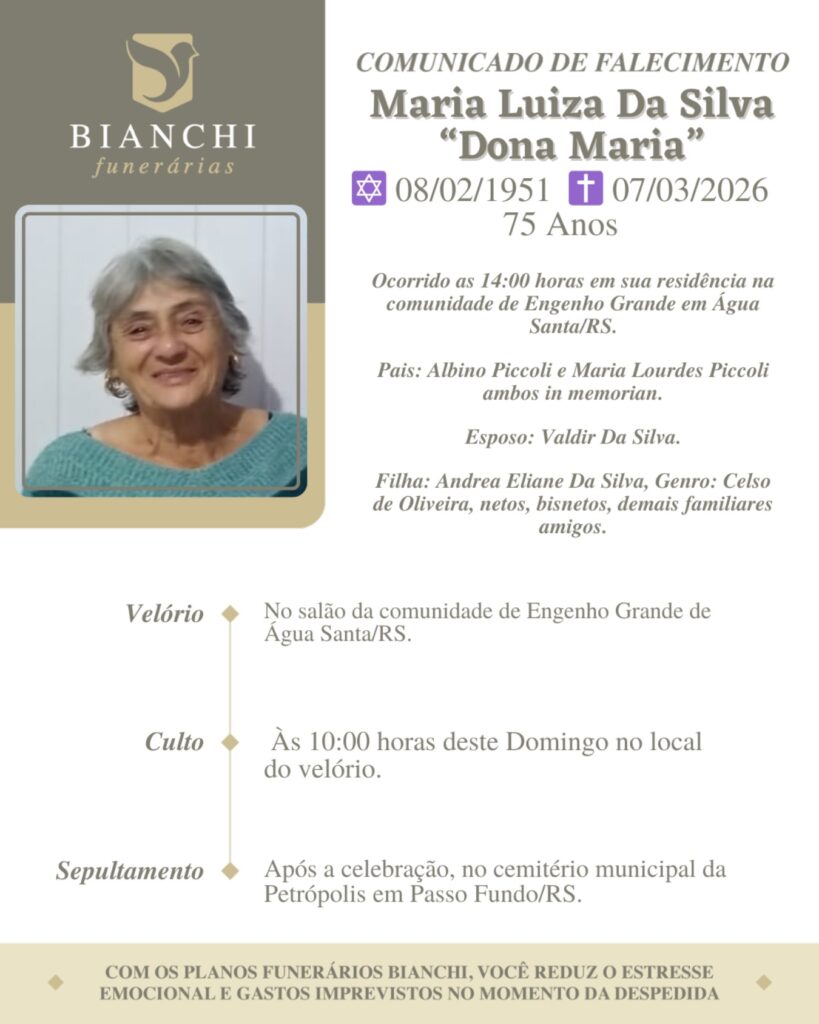 BIANCHI
funerárias

COMUNICADO DE FALECIMENTO
Maria Luiza Da Silva
"Dona Maria"
✡ 08/02/1951 ✝ 07/03/2026
75 Anos

Ocorrido as 14:00 horas em sua residência na comunidade de Engenho Grande em Água Santa/RS.

Pais: Albino Piccoli e Maria Lourdes Piccoli ambos in memorian.

Esposo: Valdir Da Silva.

Filha: Andrea Eliane Da Silva, Genro: Celso de Oliveira, netos, bisnetos, demais familiares amigos.

Velório
No salão da comunidade de Engenho Grande de Água Santa/RS.

Culto
Às 10:00 horas deste Domingo no local do velório.

Sepultamento
Após a celebração, no cemitério municipal da Petrópolis em Passo Fundo/RS.

COM OS PLANOS FUNERÁRIOS BIANCHI, VOCÊ REDUZ O ESTRESSE EMOCIONAL E GASTOS IMPREVISTOS NO MOMENTO DA DESPEDIDA